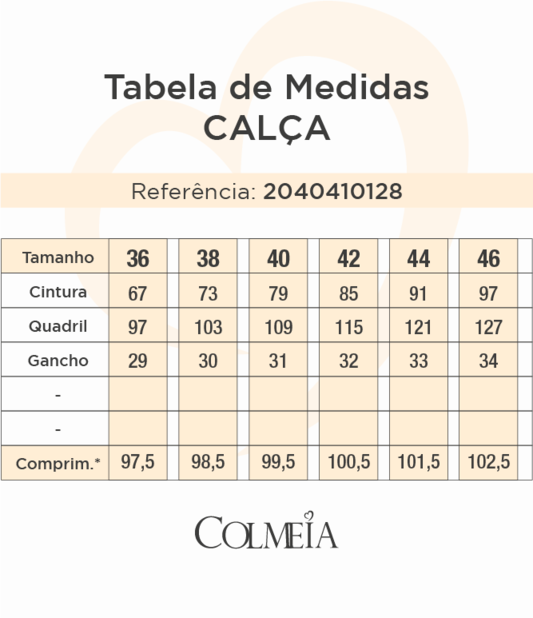 Tabela de Medidas
CALÇA

Referência: 2040410128

| Tamanho | 36 | 38 | 40 | 42 | 44 | 46 |
|---|---|---|---|---|---|---|
| Cintura | 67 | 73 | 79 | 85 | 91 | 97 |
| Quadril | 97 | 103 | 109 | 115 | 121 | 127 |
| Gancho | 29 | 30 | 31 | 32 | 33 | 34 |
| - | | | | | | |
| - | | | | | | |
| Comprim.* | 97,5 | 98,5 | 99,5 | 100,5 | 101,5 | 102,5 |

COLMEIA